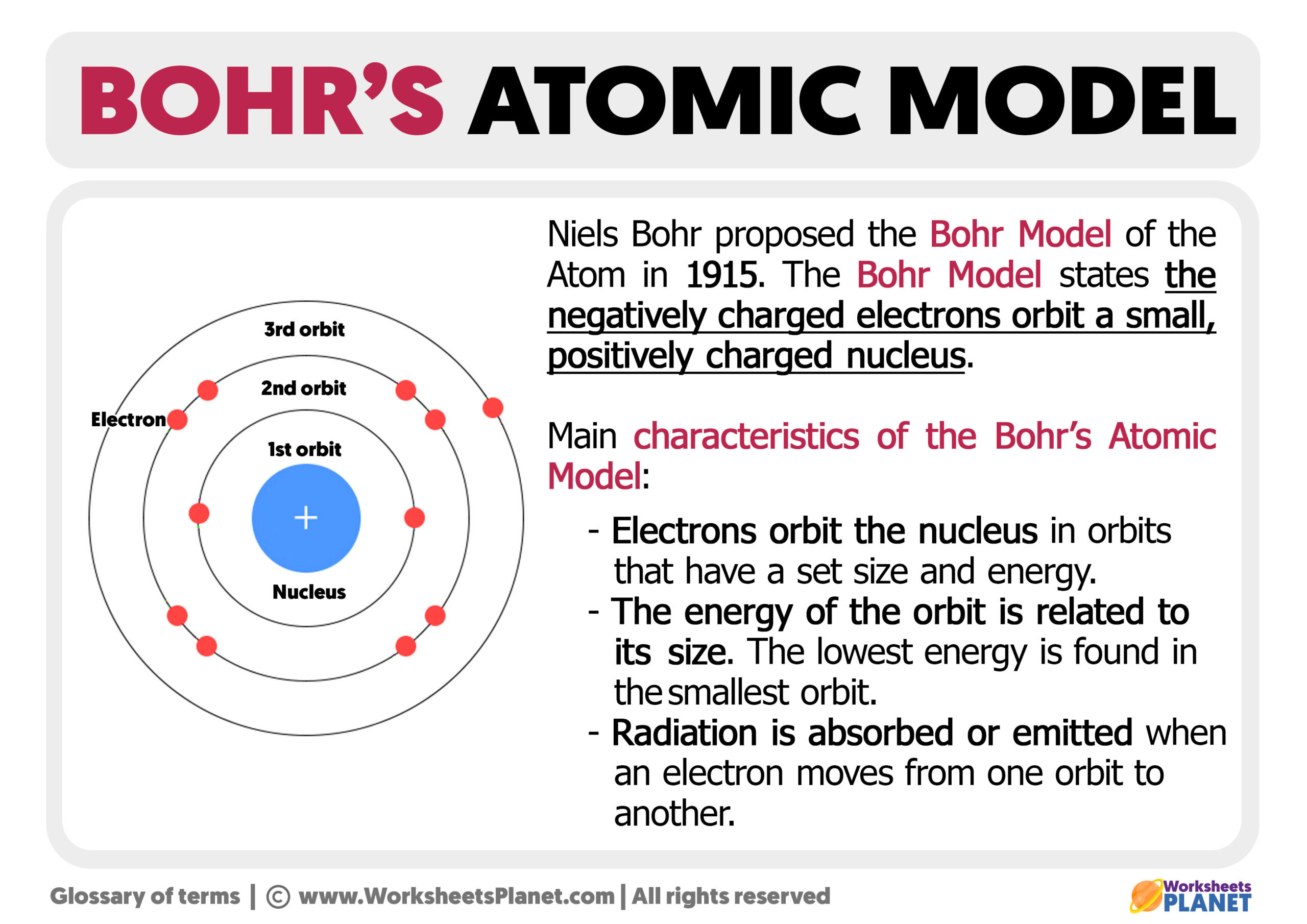 BOHR'S ATOMIC MODEL

3rd orbit

2nd orbit

Electron

1st orbit

+

Nucleus

Niels Bohr proposed the Bohr Model of the Atom in 1915. The Bohr Model states the negatively charged electrons orbit a small, positively charged nucleus.

Main characteristics of the Bohr's Atomic Model:

- Electrons orbit the nucleus in orbits that have a set size and energy.
- The energy of the orbit is related to its size. The lowest energy is found in the smallest orbit.
- Radiation is absorbed or emitted when an electron moves from one orbit to another.

Glossary of terms | © www.WorksheetsPlanet.com | All rights reserved

Worksheets PLANET